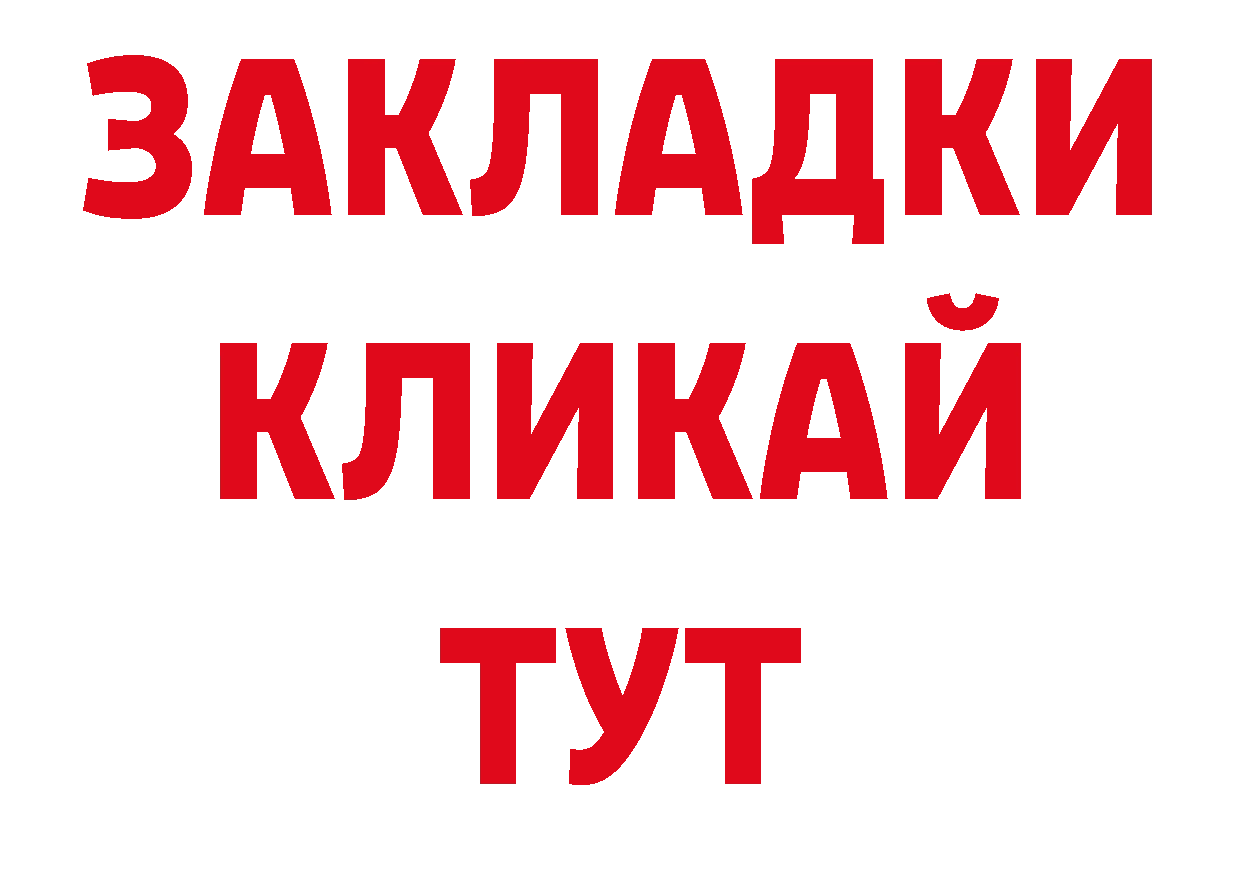 ЗАКЛАДКИ
КЛИКАЙ
ТУТ